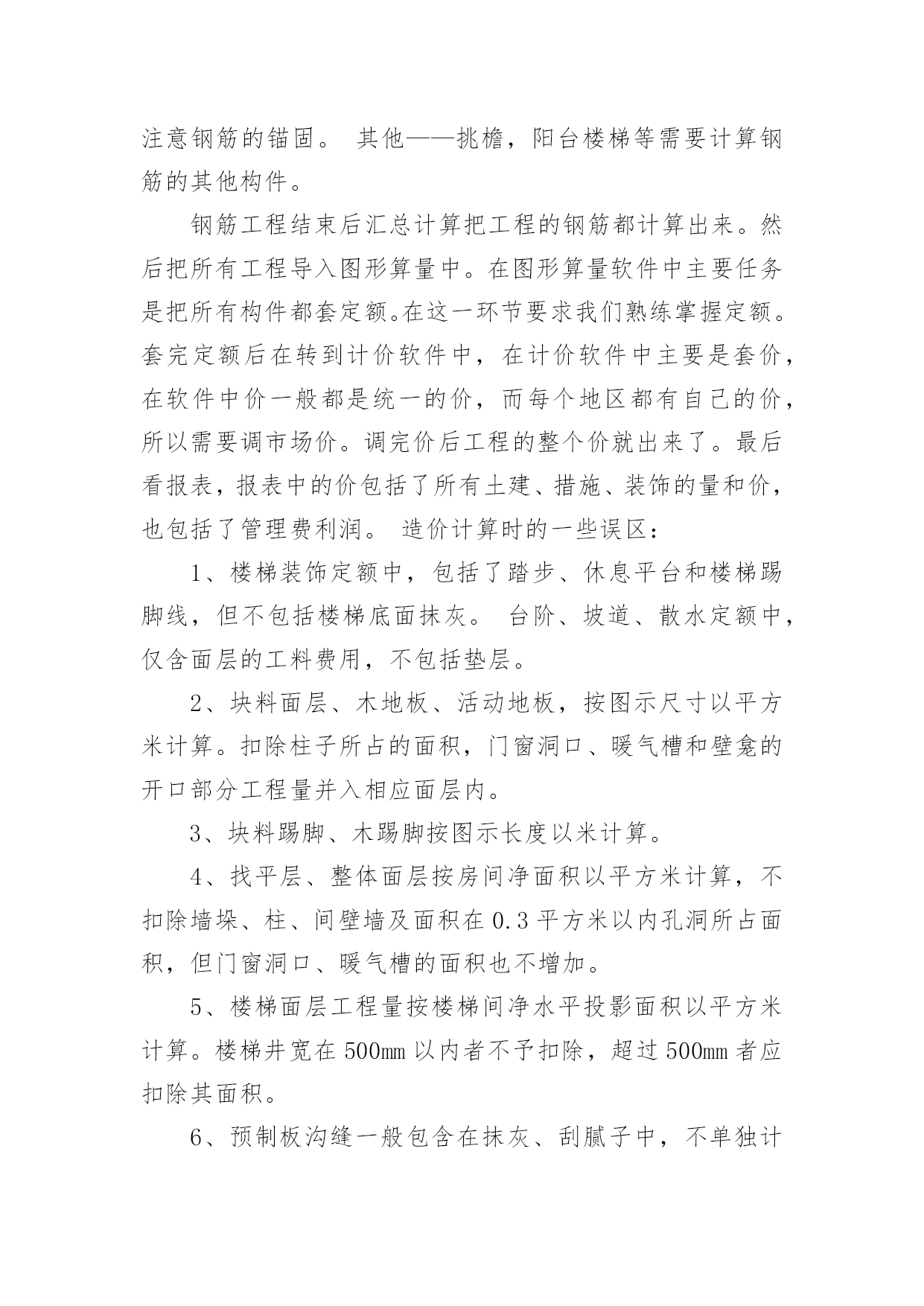 注意钢筋的锚固。 其他——挑檐，阳台楼梯等需要计算钢筋的其他构件。

钢筋工程结束后汇总计算把工程的钢筋都计算出来。然后把所有工程导入图形算量中。在图形算量软件中主要任务是把所有构件都套定额。在这一环节要求我们熟练掌握定额。套完定额后在转到计价软件中，在计价软件中主要是套价，在软件中价一般都是统一的价，而每个地区都有自己的价，所以需要调市场价。调完价后工程的整个价就出来了。最后看报表，报表中的价包括了所有土建、措施、装饰的量和价，也包括了管理费利润。 造价计算时的一些误区：

1、楼梯装饰定额中，包括了踏步、休息平台和楼梯踢脚线，但不包括楼梯底面抹灰。 台阶、坡道、散水定额中，仅含面层的工料费用，不包括垫层。

2、块料面层、木地板、活动地板，按图示尺寸以平方米计算。扣除柱子所占的面积，门窗洞口、暖气槽和壁龛的开口部分工程量并入相应面层内。

3、块料踢脚、木踢脚按图示长度以米计算。

4、找平层、整体面层按房间净面积以平方米计算，不扣除墙垛、柱、间壁墙及面积在 0.3 平方米以内孔洞所占面积，但门窗洞口、暖气槽的面积也不增加。

5、楼梯面层工程量按楼梯间净水平投影面积以平方米计算。楼梯井宽在 500mm 以内者不予扣除，超过 500mm 者应扣除其面积。

6、预制板沟缝一般包含在抹灰、刮腻子中，不单独计